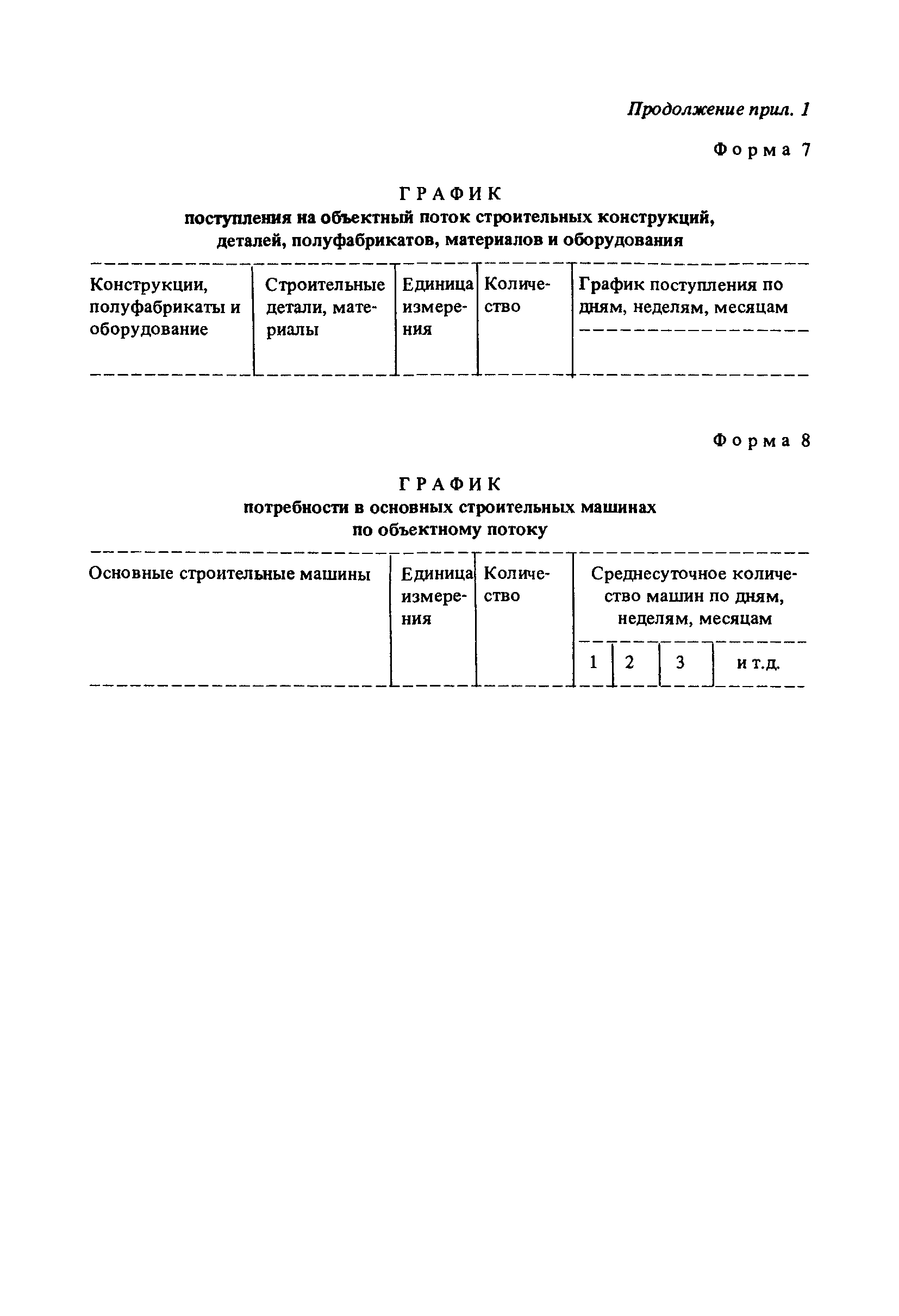 Продолжение прил. 1

Форма 7

ГРАФИК
поступления на объектный поток строительных конструкций, деталей, полуфабрикатов, материалов и оборудования

| Конструкции, полуфабрикаты и оборудование | Строительные детали, материалы | Единица измерения | Количество | График поступления по дням, неделям, месяцам |
|---|---|---|---|---|
| | | | | |

Форма 8

ГРАФИК
потребности в основных строительных машинах по объектному потоку

| Основные строительные машины | Единица измерения | Количество | Среднесуточное количество машин по дням, неделям, месяцам | | | |
|---|---|---|---|---|---|---|
| | | | 1 | 2 | 3 | и т.д. |